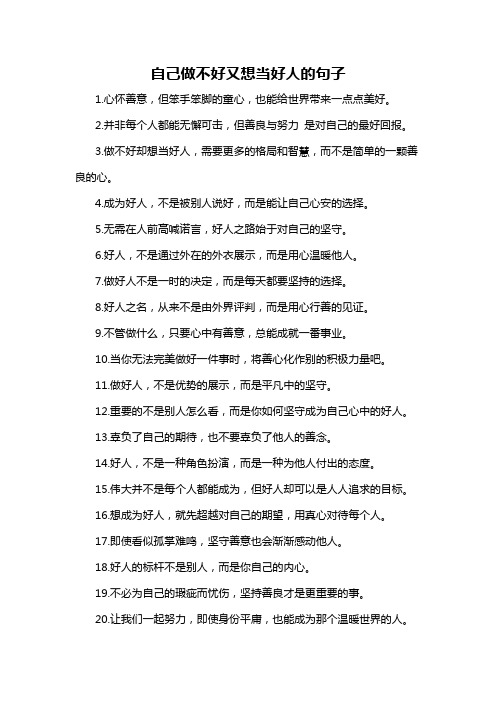 自己做不好又想当好人的句子

1.心怀善意，但笨手笨脚的童心，也能给世界带来一点点美好。

2.并非每个人都能无懈可击，但善良与努力 是对自己的最好回报。

3.做不好却想当好人，需要更多的格局和智慧，而不是简单的一颗善良的心。

4.成为好人，不是被别人说好，而是能让自己心安的选择。

5.无需在人前高喊诺言，好人之路始于对自己的坚守。

6.好人，不是通过外在的外衣展示，而是用心温暖他人。

7.做好人不是一时的决定，而是每天都要坚持的选择。

8.好人之名，从来不是由外界评判，而是用心行善的见证。

9.不管做什么，只要心中有善意，总能成就一番事业。

10.当你无法完美做好一件事时，将善心化作别的积极力量吧。

11.做好人，不是优势的展示，而是平凡中的坚守。

12.重要的不是别人怎么看，而是你如何坚守成为自己心中的好人。

13.辜负了自己的期待，也不要辜负了他人的善念。

14.好人，不是一种角色扮演，而是一种为他人付出的态度。

15.伟大并不是每个人都能成为，但好人却可以是人人追求的目标。

16.想成为好人，就先超越对自己的期望，用真心对待每个人。

17.即使看似孤掌难鸣，坚守善意也会渐渐感动他人。

18.好人的标杆不是别人，而是你自己的内心。

19.不必为自己的瑕疵而忧伤，坚持善良才是更重要的事。

20.让我们一起努力，即使身份平庸，也能成为那个温暖世界的人。